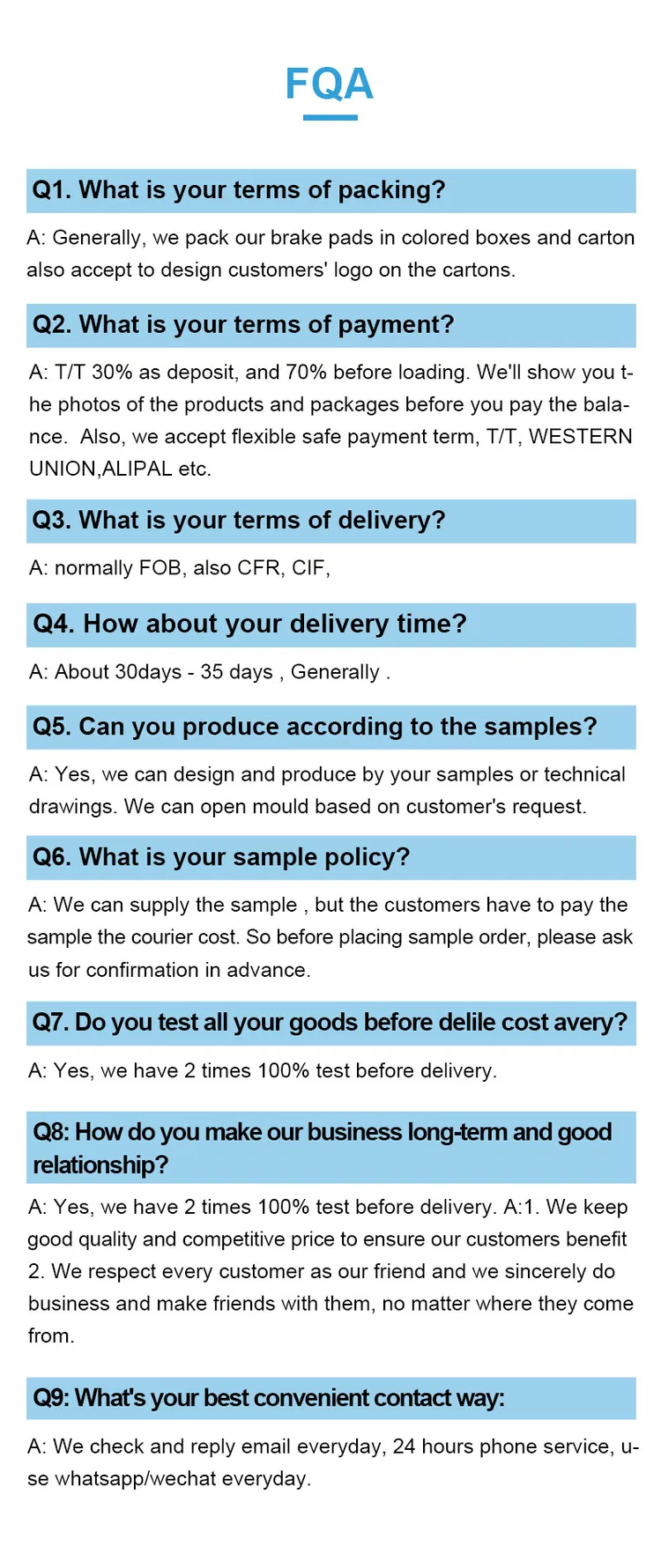 FQA

Q1. What is your terms of packing?

A: Generally, we pack our brake pads in colored boxes and carton also accept to design customers' logo on the cartons.

Q2. What is your terms of payment?

A: T/T 30% as deposit, and 70% before loading. We'll show you the photos of the products and packages before you pay the balance. Also, we accept flexible safe payment term, T/T, WESTERN UNION,ALIPAL etc.

Q3. What is your terms of delivery?

A: normally FOB, also CFR, CIF,

Q4. How about your delivery time?

A: About 30days - 35 days , Generally .

Q5. Can you produce according to the samples?

A: Yes, we can design and produce by your samples or technical drawings. We can open mould based on customer's request.

Q6. What is your sample policy?

A: We can supply the sample , but the customers have to pay the sample the courier cost. So before placing sample order, please ask us for confirmation in advance.

Q7. Do you test all your goods before delile cost avery?

A: Yes, we have 2 times 100% test before delivery.

Q8: How do you make our business long-term and good relationship?

A: Yes, we have 2 times 100% test before delivery. A:1. We keep good quality and competitive price to ensure our customers benefit 2. We respect every customer as our friend and we sincerely do business and make friends with them, no matter where they come from.

Q9: What's your best convenient contact way:

A: We check and reply email everyday, 24 hours phone service, use whatsapp/wechat everyday.